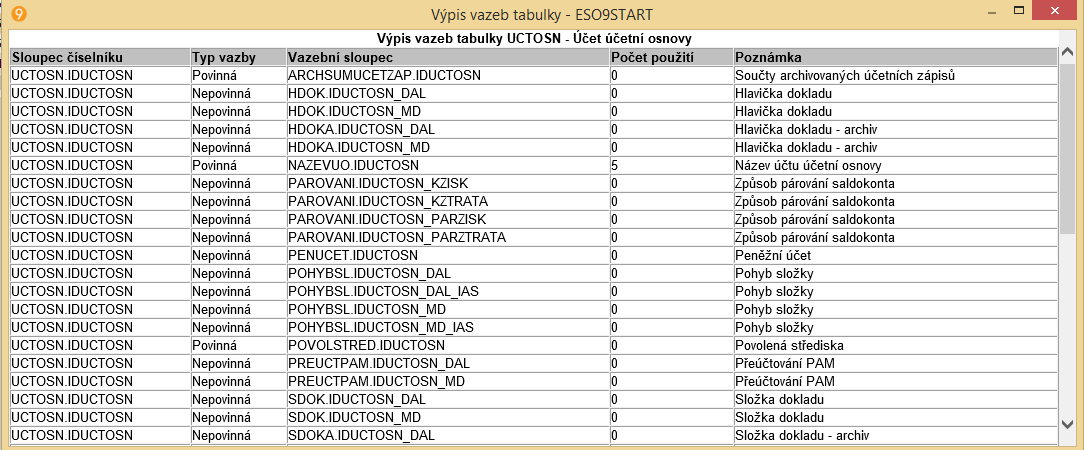 Výpis vazeb tabulky - ESO9START

Výpis vazeb tabulky UCTOSN - Účet účetní osnovy

| Sloupec číselníku | Typ vazby | Vazební sloupec | Počet použití | Poznámka |
|---|---|---|---|---|
| UCTOSN.IDUCTOSN | Povinná | ARCHSUMUCETZAP.IDUCTOSN | 0 | Součty archivovaných účetních zápisů |
| UCTOSN.IDUCTOSN | Nepovinná | HDOK.IDUCTOSN_DAL | 0 | Hlavička dokladu |
| UCTOSN.IDUCTOSN | Nepovinná | HDOK.IDUCTOSN_MD | 0 | Hlavička dokladu |
| UCTOSN.IDUCTOSN | Nepovinná | HDOKA.IDUCTOSN_DAL | 0 | Hlavička dokladu - archiv |
| UCTOSN.IDUCTOSN | Nepovinná | HDOKA.IDUCTOSN_MD | 0 | Hlavička dokladu - archiv |
| UCTOSN.IDUCTOSN | Povinná | NAZEVUO.IDUCTOSN | 5 | Název účtu účetní osnovy |
| UCTOSN.IDUCTOSN | Nepovinná | PAROVANI.IDUCTOSN_KZISK | 0 | Způsob párování saldokonta |
| UCTOSN.IDUCTOSN | Nepovinná | PAROVANI.IDUCTOSN_KZTRATA | 0 | Způsob párování saldokonta |
| UCTOSN.IDUCTOSN | Nepovinná | PAROVANI.IDUCTOSN_PARZISK | 0 | Způsob párování saldokonta |
| UCTOSN.IDUCTOSN | Nepovinná | PAROVANI.IDUCTOSN_PARZTRATA | 0 | Způsob párování saldokonta |
| UCTOSN.IDUCTOSN | Nepovinná | PENUCET.IDUCTOSN | 0 | Peněžní účet |
| UCTOSN.IDUCTOSN | Nepovinná | POHYBSL.IDUCTOSN_DAL | 0 | Pohyb složky |
| UCTOSN.IDUCTOSN | Nepovinná | POHYBSL.IDUCTOSN_DAL_IAS | 0 | Pohyb složky |
| UCTOSN.IDUCTOSN | Nepovinná | POHYBSL.IDUCTOSN_MD | 0 | Pohyb složky |
| UCTOSN.IDUCTOSN | Nepovinná | POHYBSL.IDUCTOSN_MD_IAS | 0 | Pohyb složky |
| UCTOSN.IDUCTOSN | Povinná | POVOLSTRED.IDUCTOSN | 0 | Povolená střediska |
| UCTOSN.IDUCTOSN | Nepovinná | PREUCTPAM.IDUCTOSN_DAL | 0 | Přeúčtování PAM |
| UCTOSN.IDUCTOSN | Nepovinná | PREUCTPAM.IDUCTOSN_MD | 0 | Přeúčtování PAM |
| UCTOSN.IDUCTOSN | Nepovinná | SDOK.IDUCTOSN_DAL | 0 | Složka dokladu |
| UCTOSN.IDUCTOSN | Nepovinná | SDOK.IDUCTOSN_MD | 0 | Složka dokladu |
| UCTOSN.IDUCTOSN | Nepovinná | SDOKA.IDUCTOSN_DAL | 0 | Složka dokladu - archiv |